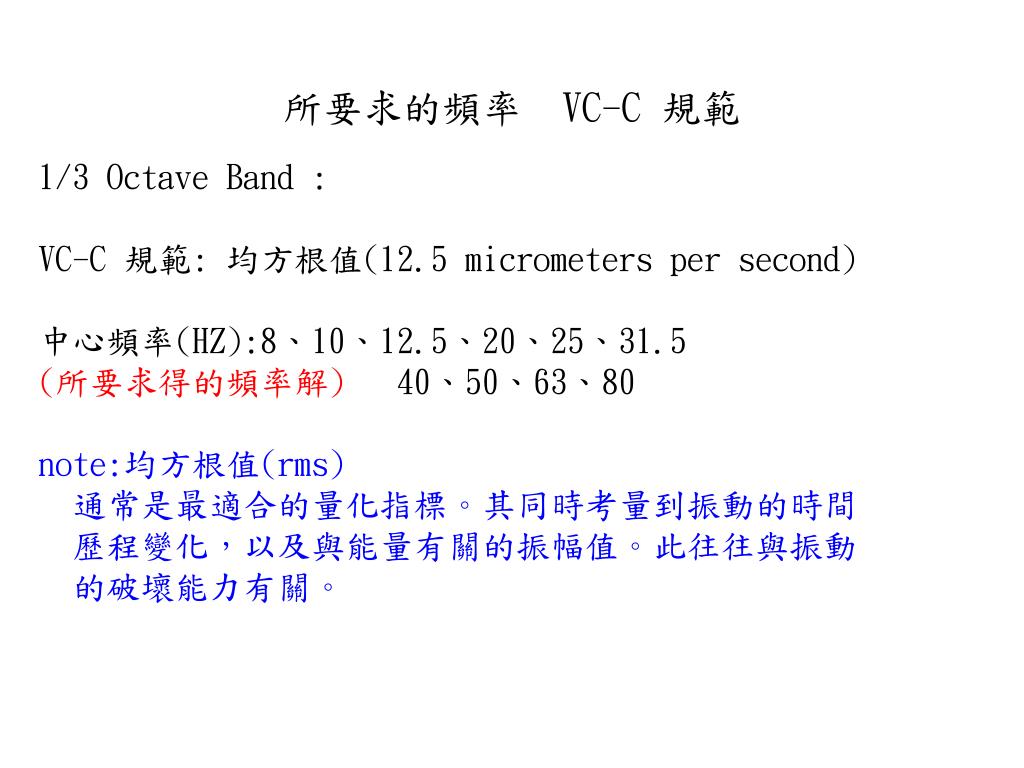 所要求的頻率 VC-C 規範

1/3 Octave Band :

VC-C 規範: 均方根值(12.5 micrometers per second)

中心頻率(HZ):8、10、12.5、20、25、31.5
(所要求得的頻率解) 40、50、63、80

note:均方根值(rms)
通常是最適合的量化指標。其同時考量到振動的時間歷程變化，以及與能量有關的振幅值。此往往與振動的破壞能力有關。